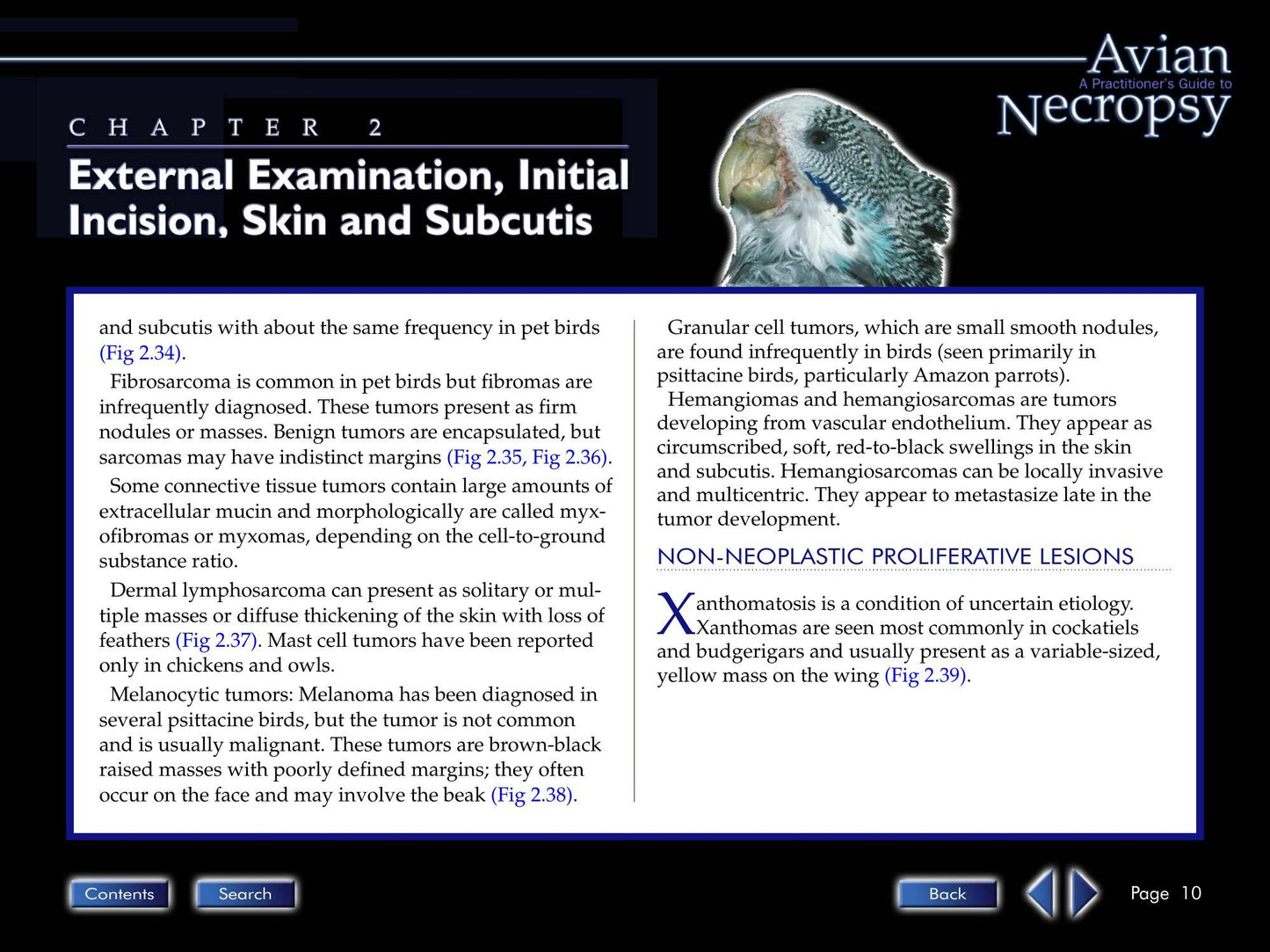 Avian
A Practitioner's Guide to
Necropsy

CHAPTER 2

External Examination, Initial Incision, Skin and Subcutis

and subcutis with about the same frequency in pet birds (Fig 2.34).

Fibrosarcoma is common in pet birds but fibromas are infrequently diagnosed. These tumors present as firm nodules or masses. Benign tumors are encapsulated, but sarcomas may have indistinct margins (Fig 2.35, Fig 2.36).

Some connective tissue tumors contain large amounts of extracellular mucin and morphologically are called myxofibromas or myxomas, depending on the cell-to-ground substance ratio.

Dermal lymphosarcoma can present as solitary or multiple masses or diffuse thickening of the skin with loss of feathers (Fig 2.37). Mast cell tumors have been reported only in chickens and owls.

Melanocytic tumors: Melanoma has been diagnosed in several psittacine birds, but the tumor is not common and is usually malignant. These tumors are brown-black raised masses with poorly defined margins; they often occur on the face and may involve the beak (Fig 2.38).

Granular cell tumors, which are small smooth nodules, are found infrequently in birds (seen primarily in psittacine birds, particularly Amazon parrots).

Hemangiomas and hemangiosarcomas are tumors developing from vascular endothelium. They appear as circumscribed, soft, red-to-black swellings in the skin and subcutis. Hemangiosarcomas can be locally invasive and multicentric. They appear to metastasize late in the tumor development.

NON-NEOPLASTIC PROLIFERATIVE LESIONS

Xanthomatosis is a condition of uncertain etiology. Xanthomas are seen most commonly in cockatiels and budgerigars and usually present as a variable-sized, yellow mass on the wing (Fig 2.39).

Contents Search Back Page 10